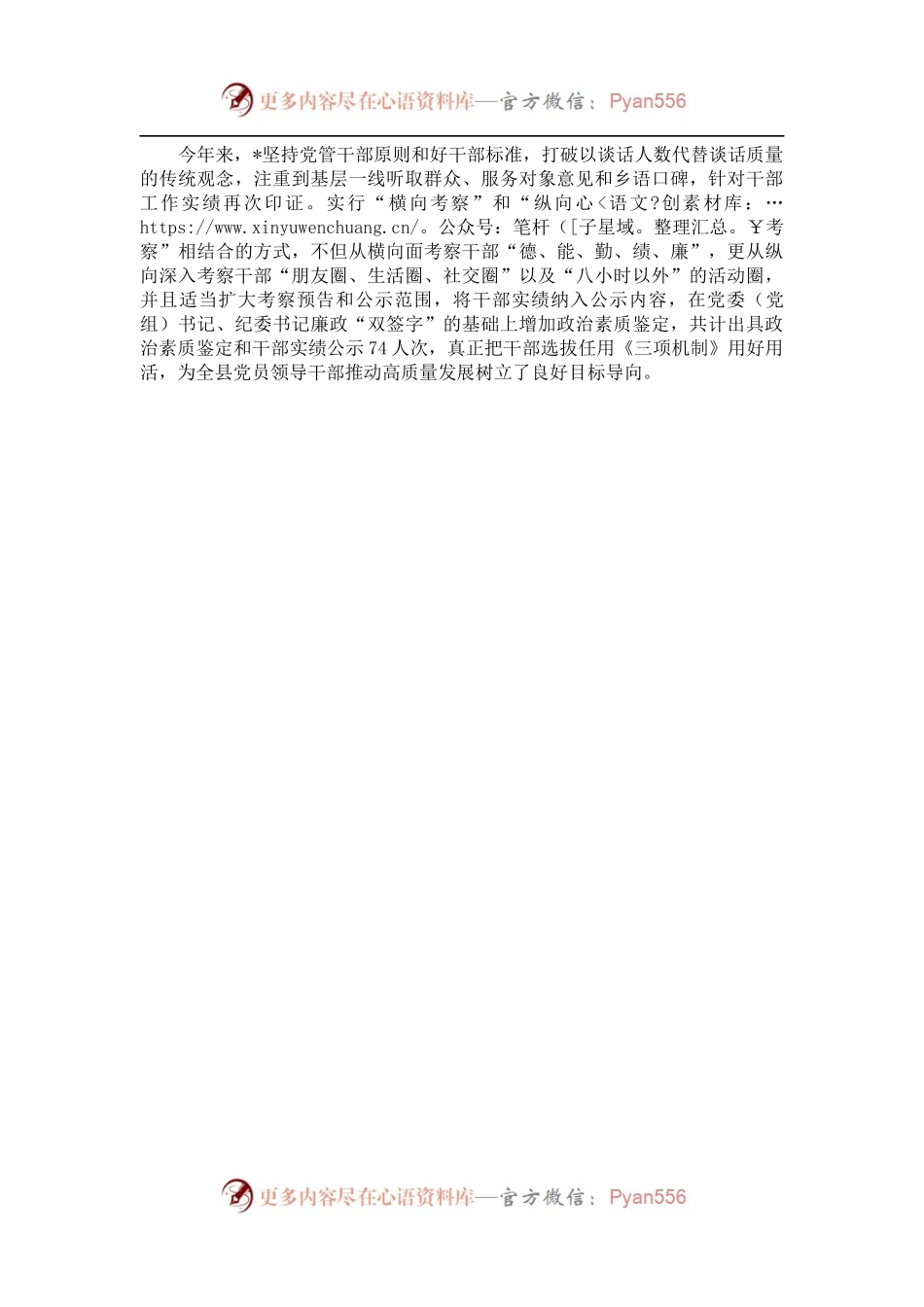 更多内容尽在心语资料库—官方微信：Pyan556

今年来，*坚持党管干部原则和好干部标准，打破以谈话人数代替谈话质量的传统观念，注重到基层一线听取群众、服务对象意见和乡语口碑，针对干部工作实绩再次印证。实行“横向考察”和“纵向心<语文?创素材库：…https://www.xinyuwenchuang.cn/。公众号：笔杆（[子星域。整理汇总。￥考察”相结合的方式，不但从横向面考察干部“德、能、勤、绩、廉”，更从纵向深入考察干部“朋友圈、生活圈、社交圈”以及“八小时以外”的活动圈，并且适当扩大考察预告和公示范围，将干部实绩纳入公示内容，在党委（党组）书记、纪委书记廉政“双签字”的基础上增加政治素质鉴定，共计出具政治素质鉴定和干部实绩公示74人次，真正把干部选拔任用《三项机制》用好用活，为全县党员领导干部推动高质量发展树立了良好目标导向。

更多内容尽在心语资料库—官方微信：Pyan556